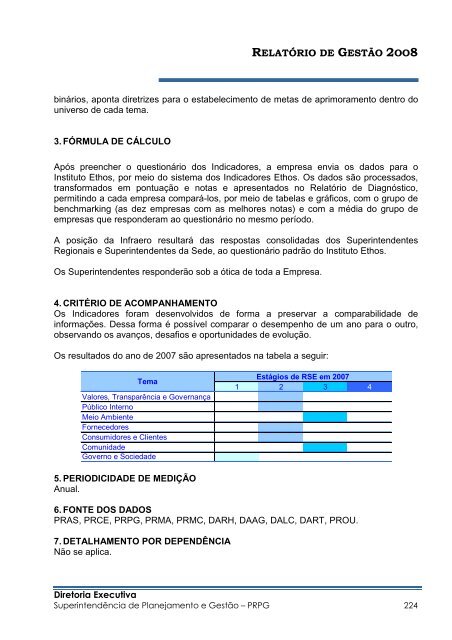 RELATÓRIO DE GESTÃO 2008

binários, aponta diretrizes para o estabelecimento de metas de aprimoramento dentro do universo de cada tema.

3. FÓRMULA DE CÁLCULO

Após preencher o questionário dos Indicadores, a empresa envia os dados para o Instituto Ethos, por meio do sistema dos Indicadores Ethos. Os dados são processados, transformados em pontuação e notas e apresentados no Relatório de Diagnóstico, permitindo a cada empresa compará-los, por meio de tabelas e gráficos, com o grupo de benchmarking (as dez empresas com as melhores notas) e com a média do grupo de empresas que responderam ao questionário no mesmo período.

A posição da Infraero resultará das respostas consolidadas dos Superintendentes Regionais e Superintendentes da Sede, ao questionário padrão do Instituto Ethos.

Os Superintendentes responderão sob a ótica de toda a Empresa.

4. CRITÉRIO DE ACOMPANHAMENTO
Os Indicadores foram desenvolvidos de forma a preservar a comparabilidade de informações. Dessa forma é possível comparar o desempenho de um ano para o outro, observando os avanços, desafios e oportunidades de evolução.

Os resultados do ano de 2007 são apresentados na tabela a seguir:

| Tema | Estágios de RSE em 2007 | | | |
|---|---|---|---|---|
| | 1 | 2 | 3 | 4 |
| Valores, Transparência e Governança | | | | |
| Público Interno | | | | |
| Meio Ambiente | | | | |
| Fornecedores | | | | |
| Consumidores e Clientes | | | | |
| Comunidade | | | | |
| Governo e Sociedade | | | | |

5. PERIODICIDADE DE MEDIÇÃO
Anual.

6. FONTE DOS DADOS
PRAS, PRCE, PRPG, PRMA, PRMC, DARH, DAAG, DALC, DART, PROU.

7. DETALHAMENTO POR DEPENDÊNCIA
Não se aplica.

Diretoria Executiva
Superintendência de Planejamento e Gestão – PRPG 224